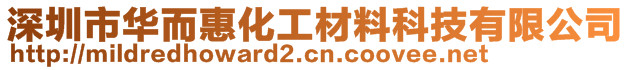 深圳市华而惠化工材料科技有限公司
http://mildredhoward2.cn.coovee.net